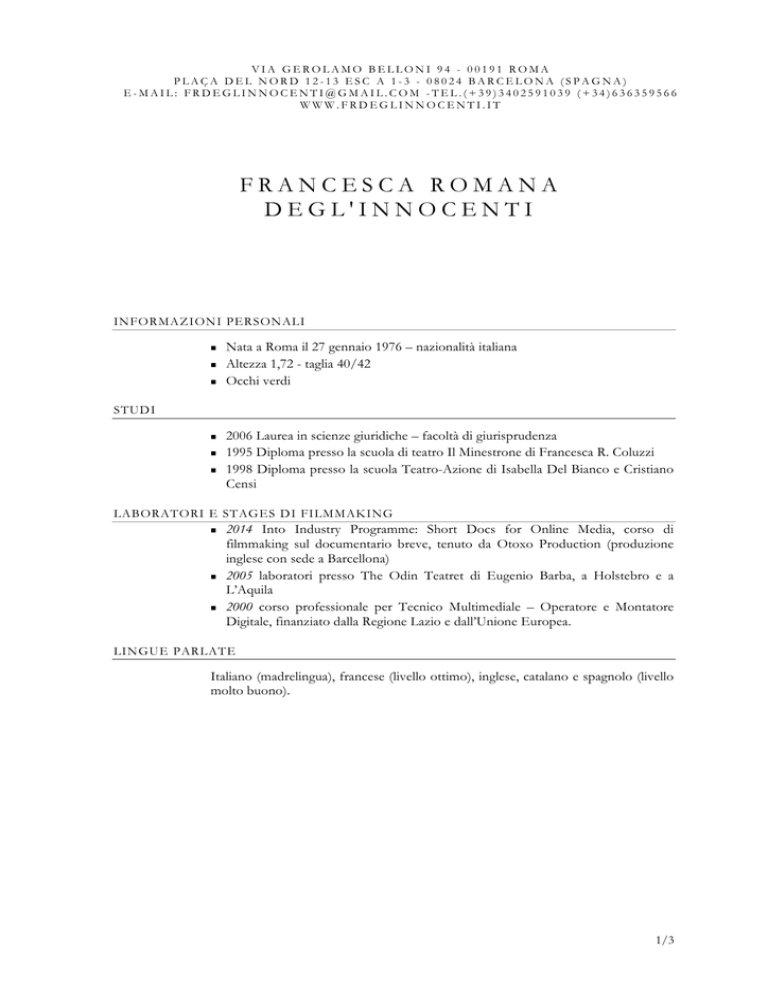 VIA GEROLAMO BELLONI 94 - 00191 ROMA
PLAÇA DEL NORD 12-13 ESC A 1-3 - 08024 BARCELONA (SPAGNA)
E-MAIL: FRDEGLINNOCENTI@GMAIL.COM -TEL.(+39)3402591039 (+34)636359566
WWW.FRDEGLINNOCENTI.IT

FRANCESCA ROMANA
DEGL'INNOCENTI

INFORMAZIONI PERSONALI

- Nata a Roma il 27 gennaio 1976 – nazionalità italiana
- Altezza 1,72 - taglia 40/42
- Occhi verdi

STUDI

- 2006 Laurea in scienze giuridiche – facoltà di giurisprudenza
- 1995 Diploma presso la scuola di teatro Il Minestrone di Francesca R. Coluzzi
- 1998 Diploma presso la scuola Teatro-Azione di Isabella Del Bianco e Cristiano Censi

LABORATORI E STAGES DI FILMMAKING

- 2014 Into Industry Programme: Short Docs for Online Media, corso di filmmaking sul documentario breve, tenuto da Otoxo Production (produzione inglese con sede a Barcellona)
- 2005 laboratori presso The Odin Teatret di Eugenio Barba, a Holstebro e a L'Aquila
- 2000 corso professionale per Tecnico Multimediale – Operatore e Montatore Digitale, finanziato dalla Regione Lazio e dall'Unione Europea.

LINGUE PARLATE

Italiano (madrelingua), francese (livello ottimo), inglese, catalano e spagnolo (livello molto buono).

1/3